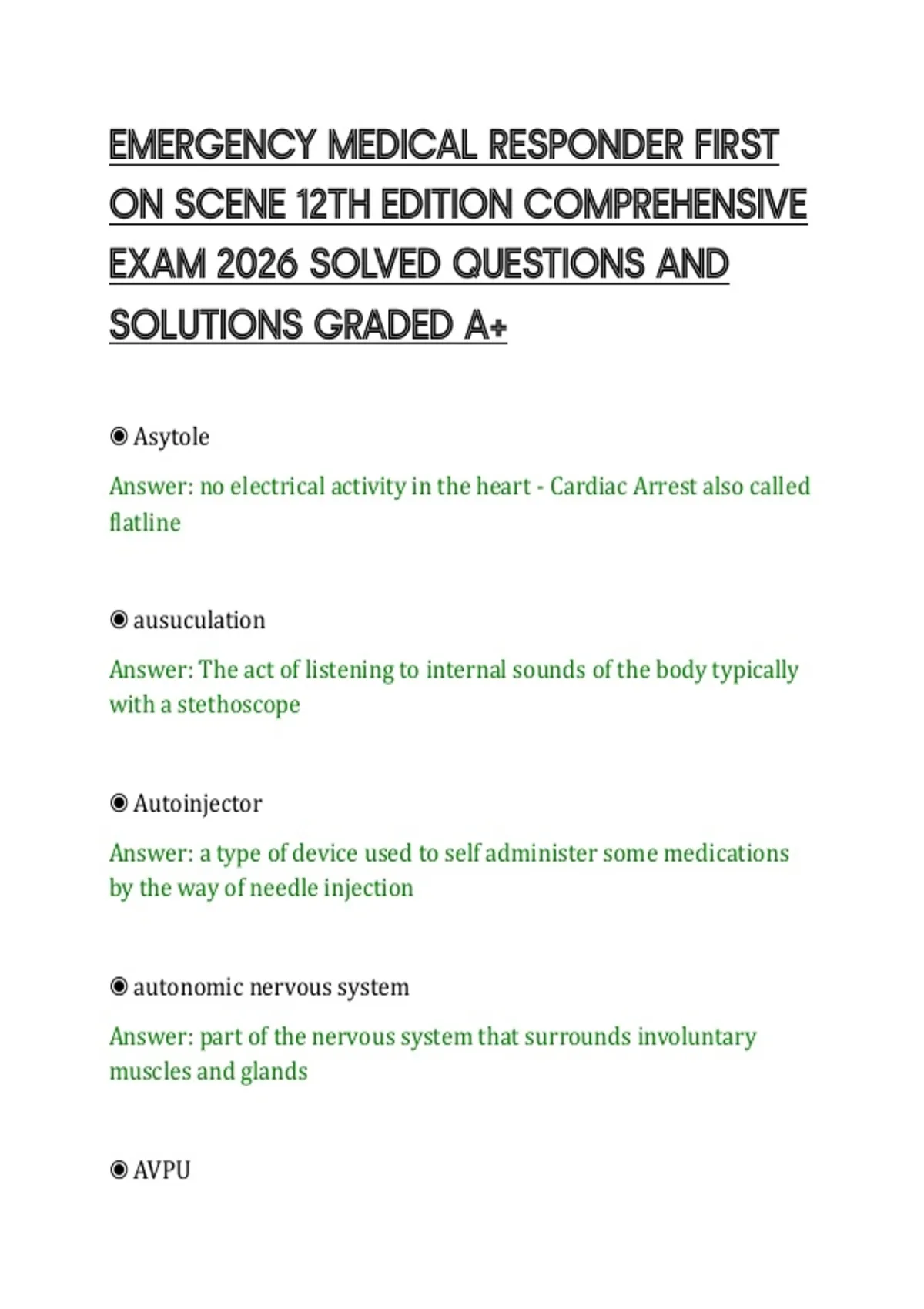 EMERGENCY MEDICAL RESPONDER FIRST ON SCENE 12TH EDITION COMPREHENSIVE EXAM 2026 SOLVED QUESTIONS AND SOLUTIONS GRADED A+

◉ Asytole

Answer: no electrical activity in the heart - Cardiac Arrest also called flatline

◉ ausuculation

Answer: The act of listening to internal sounds of the body typically with a stethoscope

◉ Autoinjector

Answer: a type of device used to self administer some medications by the way of needle injection

◉ autonomic nervous system

Answer: part of the nervous system that surrounds involuntary muscles and glands

◉ AVPU